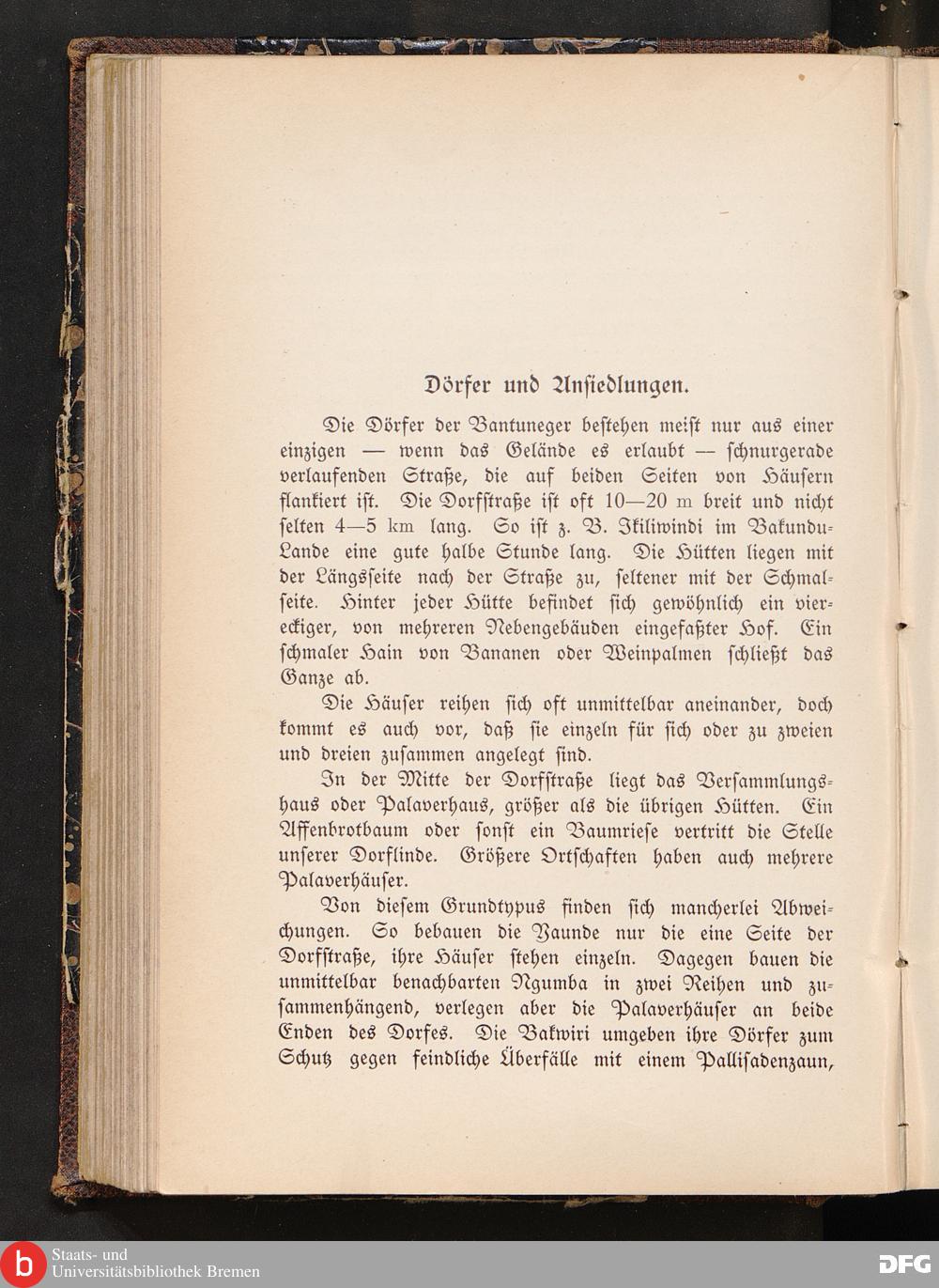 Dörfer und Ansiedlungen.

Die Dörfer der Bantuneger bestehen meist nur aus einer einzigen — wenn das Gelände es erlaubt — schnurgerade verlaufenden Straße, die auf beiden Seiten von Häusern flankiert ist. Die Dorfstraße ist oft 10—20 m breit und nicht selten 4—5 km lang. So ist z. B. Ikiliwindi im Bakundu-Lande eine gute halbe Stunde lang. Die Hütten liegen mit der Längsseite nach der Straße zu, seltener mit der Schmalseite. Hinter jeder Hütte befindet sich gewöhnlich ein viereckiger, von mehreren Nebengebäuden eingefaßter Hof. Ein schmaler Hain von Bananen oder Weinpalmen schließt das Ganze ab.

Die Häuser reihen sich oft unmittelbar aneinander, doch kommt es auch vor, daß sie einzeln für sich oder zu zweien und dreien zusammen angelegt sind.

In der Mitte der Dorfstraße liegt das Versammlungshaus oder Palaverhaus, größer als die übrigen Hütten. Ein Affenbrotbaum oder sonst ein Baumriese vertritt die Stelle unserer Dorflinde. Größere Ortschaften haben auch mehrere Palaverhäuser.

Von diesem Grundtypus finden sich mancherlei Abweichungen. So bebauen die Yaunde nur die eine Seite der Dorfstraße, ihre Häuser stehen einzeln. Dagegen bauen die unmittelbar benachbarten Ngumba in zwei Reihen und zusammenhängend, verlegen aber die Palaverhäuser an beide Enden des Dorfes. Die Bakwiri umgeben ihre Dörfer zum Schutz gegen feindliche Überfälle mit einem Pallisadenzaun,

Staats- und Universitätsbibliothek Bremen
DFG